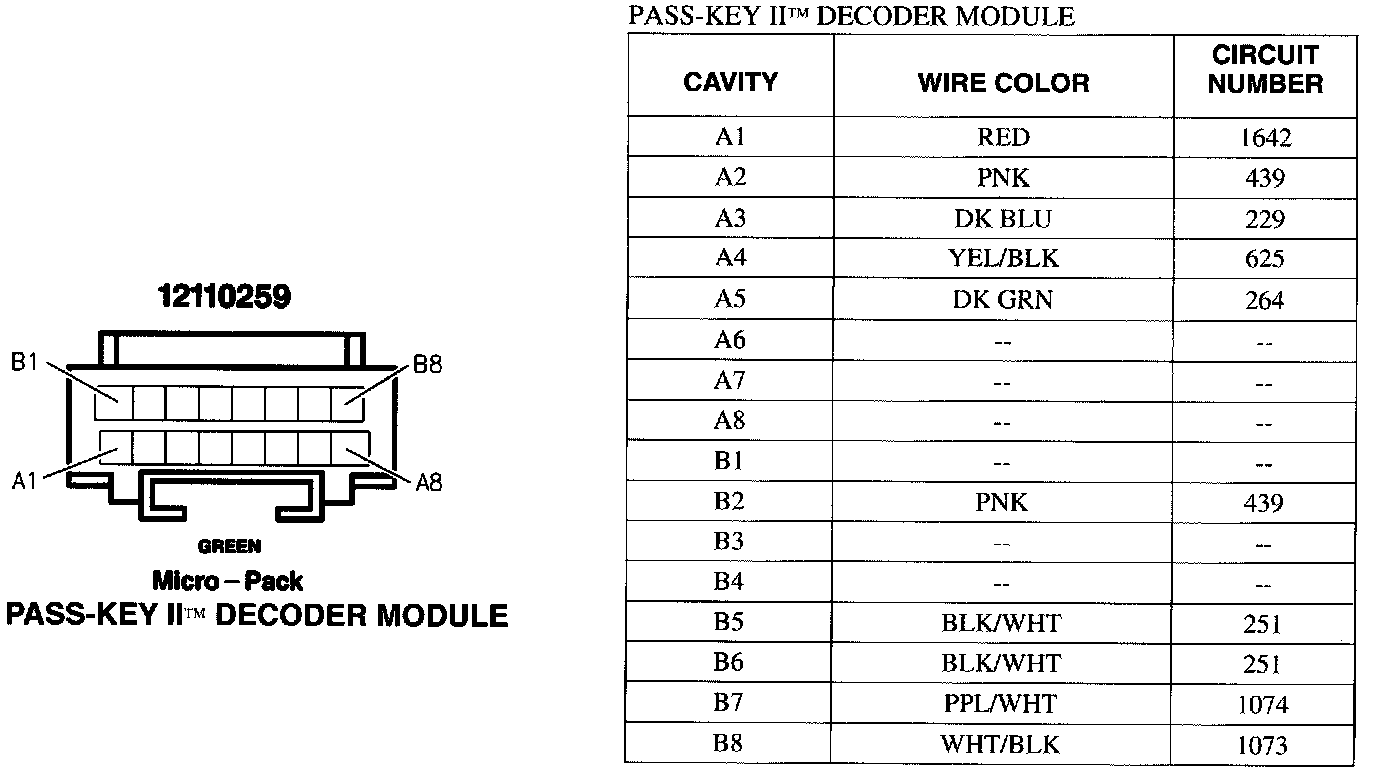 12110259

B1

B8

A1

A8

GREEN

Micro – Pack

PASS-KEY II™ DECODER MODULE

PASS-KEY II™ DECODER MODULE

| CAVITY | WIRE COLOR | CIRCUIT NUMBER |
|---|---|---|
| A1 | RED | 1642 |
| A2 | PNK | 439 |
| A3 | DK BLU | 229 |
| A4 | YEL/BLK | 625 |
| A5 | DK GRN | 264 |
| A6 | -- | -- |
| A7 | -- | -- |
| A8 | -- | -- |
| B1 | -- | -- |
| B2 | PNK | 439 |
| B3 | -- | -- |
| B4 | -- | -- |
| B5 | BLK/WHT | 251 |
| B6 | BLK/WHT | 251 |
| B7 | PPL/WHT | 1074 |
| B8 | WHT/BLK | 1073 |